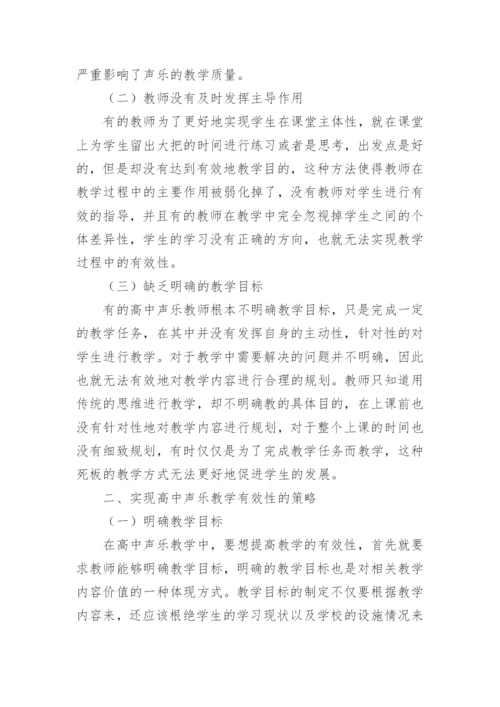 严重影响了声乐的教学质量。

（二）教师没有及时发挥主导作用

有的教师为了更好地实现学生在课堂主体性，就在课堂上为学生留出大把的时间进行练习或者是思考，出发点是好的，但是却没有达到有效地教学目的，这种方法使得教师在教学过程中的主要作用被弱化掉了，没有教师对学生进行有效的指导，并且有的教师在教学中完全忽视掉学生之间的个体差异性，学生的学习没有正确的方向，也就无法实现教学过程中的有效性。

（三）缺乏明确的教学目标

有的高中声乐教师根本不明确教学目标，只是完成一定的教学任务，在其中并没有发挥自身的主动性，针对性的对学生进行教学。对于教学中需要解决的问题并不明确，因此也就无法有效地对教学内容进行合理的规划。教师只知道用传统的思维进行教学，却不明确教的具体目的，在上课前也没有针对性地对教学内容进行规划，对于整个上课的时间也没有细致规划，有时仅仅是为了完成教学任务而教学，这种死板的教学方式无法更好地促进学生的发展。

二、实现高中声乐教学有效性的策略

（一）明确教学目标

在高中声乐教学中，要想提高教学的有效性，首先就要求教师能够明确教学目标，明确的教学目标也是对相关教学内容价值的一种体现方式。教学目标的制定不仅要根据教学内容来，还应该根绝学生的学习现状以及学校的设施情况来